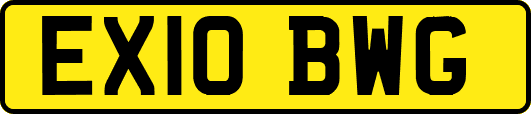 EX10 BWG